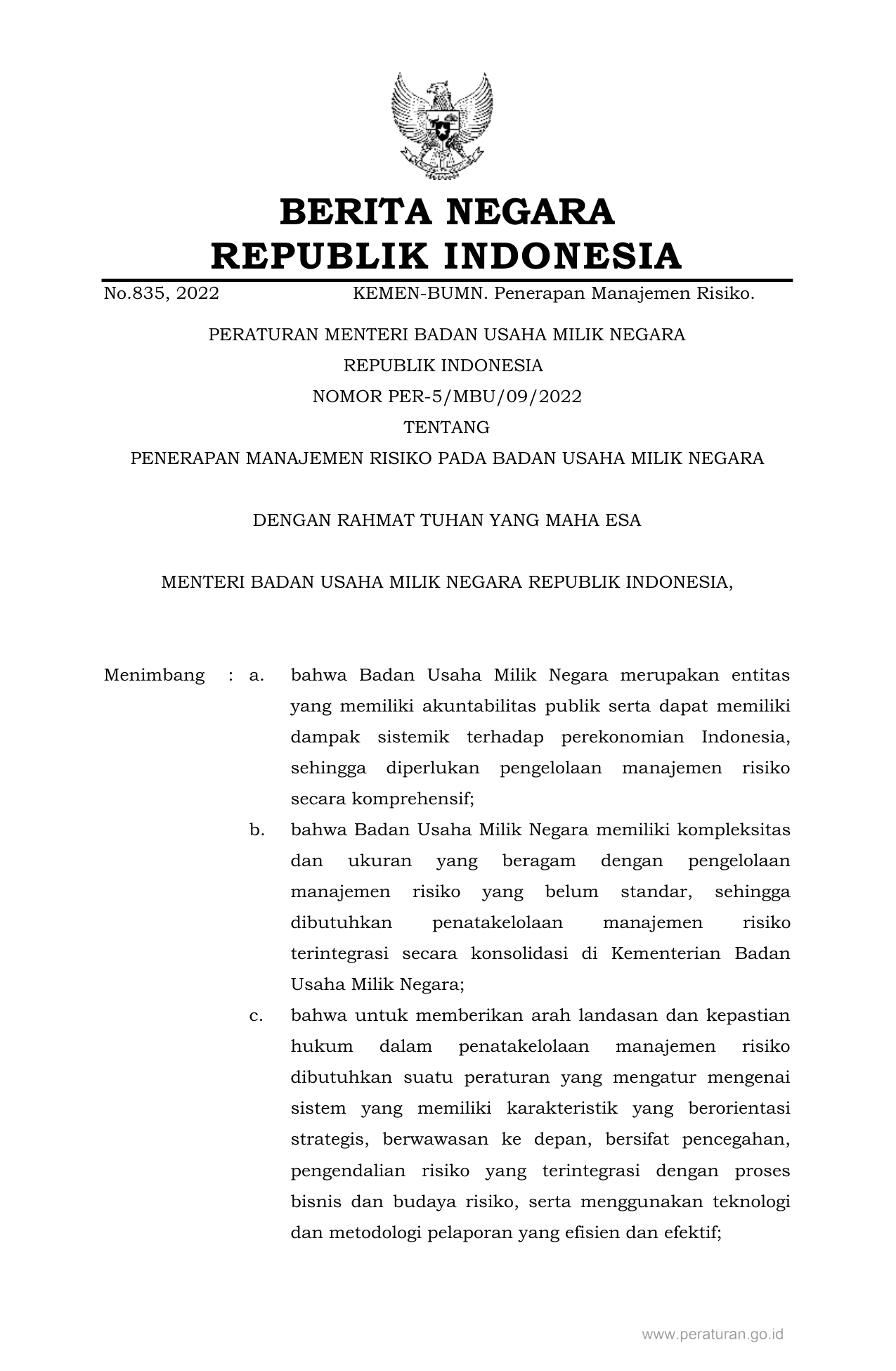 BERITA NEGARA
REPUBLIK INDONESIA

No.835, 2022 KEMEN-BUMN. Penerapan Manajemen Risiko.

PERATURAN MENTERI BADAN USAHA MILIK NEGARA
REPUBLIK INDONESIA
NOMOR PER-5/MBU/09/2022
TENTANG
PENERAPAN MANAJEMEN RISIKO PADA BADAN USAHA MILIK NEGARA

DENGAN RAHMAT TUHAN YANG MAHA ESA

MENTERI BADAN USAHA MILIK NEGARA REPUBLIK INDONESIA,

Menimbang : a. bahwa Badan Usaha Milik Negara merupakan entitas yang memiliki akuntabilitas publik serta dapat memiliki dampak sistemik terhadap perekonomian Indonesia, sehingga diperlukan pengelolaan manajemen risiko secara komprehensif;

b. bahwa Badan Usaha Milik Negara memiliki kompleksitas dan ukuran yang beragam dengan pengelolaan manajemen risiko yang belum standar, sehingga dibutuhkan penatakelolaan manajemen risiko terintegrasi secara konsolidasi di Kementerian Badan Usaha Milik Negara;

c. bahwa untuk memberikan arah landasan dan kepastian hukum dalam penatakelolaan manajemen risiko dibutuhkan suatu peraturan yang mengatur mengenai sistem yang memiliki karakteristik yang berorientasi strategis, berwawasan ke depan, bersifat pencegahan, pengendalian risiko yang terintegrasi dengan proses bisnis dan budaya risiko, serta menggunakan teknologi dan metodologi pelaporan yang efisien dan efektif;

www.peraturan.go.id